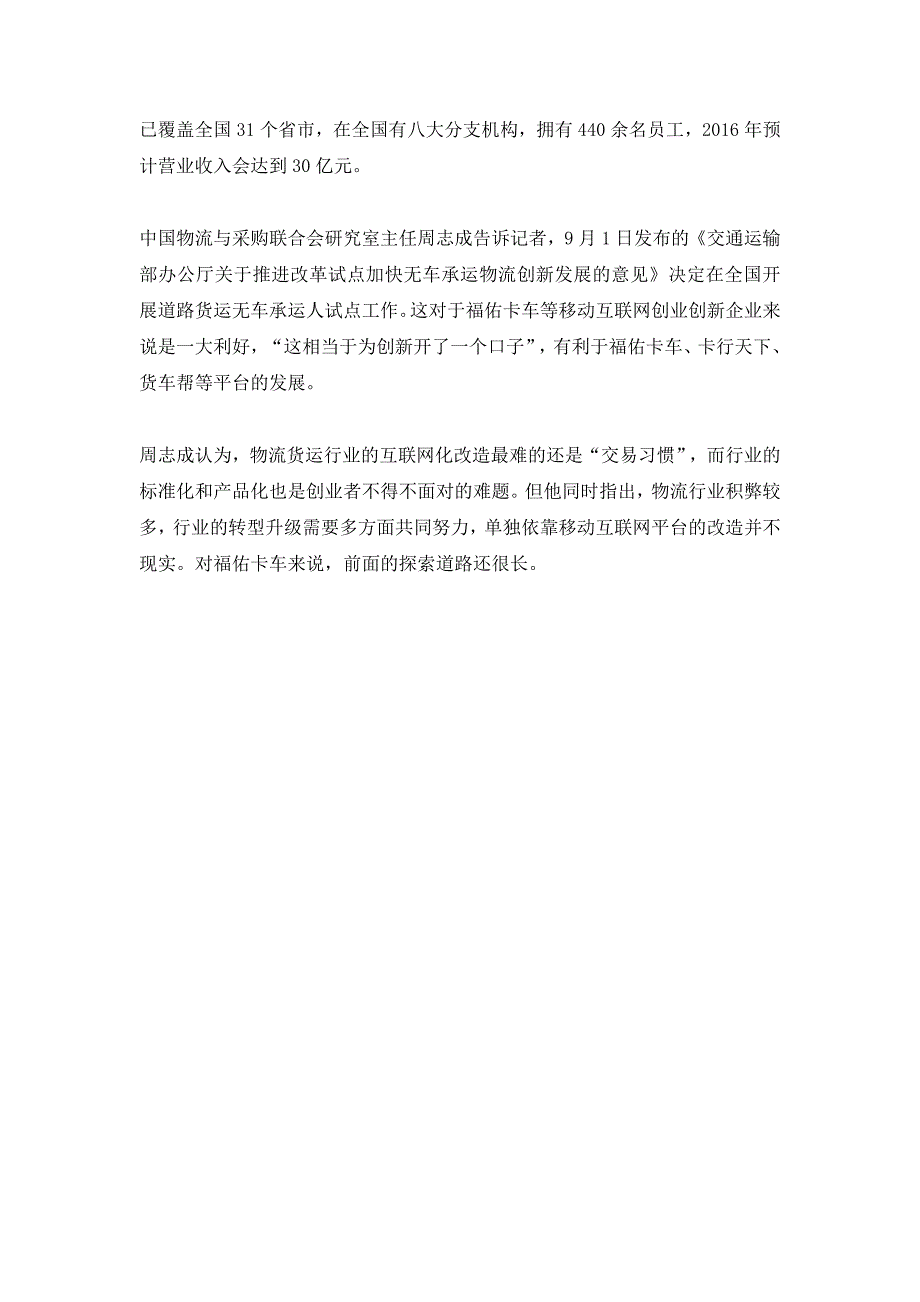 已覆盖全国 31 个省市，在全国有八大分支机构，拥有 440 余名员工，2016 年预计营业收入会达到 30 亿元。

中国物流与采购联合会研究室主任周志成告诉记者，9 月 1 日发布的《交通运输部办公厅关于推进改革试点加快无车承运物流创新发展的意见》决定在全国开展道路货运无车承运人试点工作。这对于福佑卡车等移动互联网创业创新企业来说是一大利好，“这相当于为创新开了一个口子”，有利于福佑卡车、卡行天下、货车帮等平台的发展。

周志成认为，物流货运行业的互联网化改造最难的还是“交易习惯”，而行业的标准化和产品化也是创业者不得不面对的难题。但他同时指出，物流行业积弊较多，行业的转型升级需要多方面共同努力，单独依靠移动互联网平台的改造并不现实。对福佑卡车来说，前面的探索道路还很长。